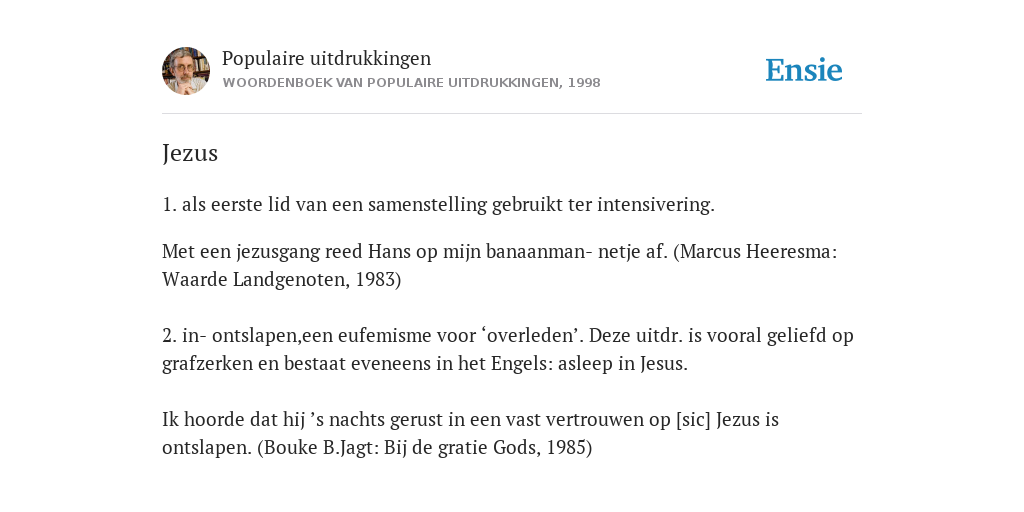 Populaire uitdrukkingen
WOORDENBOEK VAN POPULAIRE UITDRUKKINGEN, 1998

Ensie

Jezus

1. als eerste lid van een samenstelling gebruikt ter intensivering.

Met een jezusgang reed Hans op mijn banaanman- netje af. (Marcus Heeresma: Waarde Landgenoten, 1983)

2. in- ontslapen,een eufemisme voor ‘overleden’. Deze uitdr. is vooral geliefd op grafzerken en bestaat eveneens in het Engels: asleep in Jesus.

Ik hoorde dat hij ’s nachts gerust in een vast vertrouwen op [sic] Jezus is ontslapen. (Bouke B.Jagt: Bij de gratie Gods, 1985)